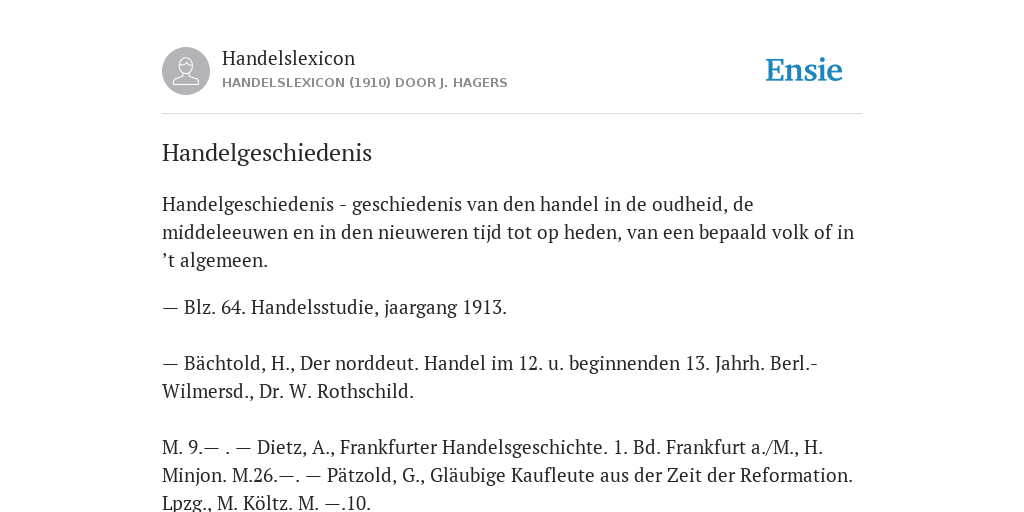 Handelslexicon
HANDELSLEXICON (1910) DOOR J. HAGERS

Ensie

Handelgeschiedenis

Handelgeschiedenis - geschiedenis van den handel in de oudheid, de middeleeuwen en in den nieuweren tijd tot op heden, van een bepaald volk of in ’t algemeen.

— Blz. 64. Handelsstudie, jaargang 1913.

— Bächtold, H., Der norddeut. Handel im 12. u. beginnenden 13. Jahrh. Berl.-Wilmersd., Dr. W. Rothschild.

M. 9.— . — Dietz, A., Frankfurter Handelsgeschichte. 1. Bd. Frankfurt a./M., H. Minjon. M.26.—. — Pätzold, G., Gläubige Kaufleute aus der Zeit der Reformation. Lpzg., M. Költz. M. —.10.